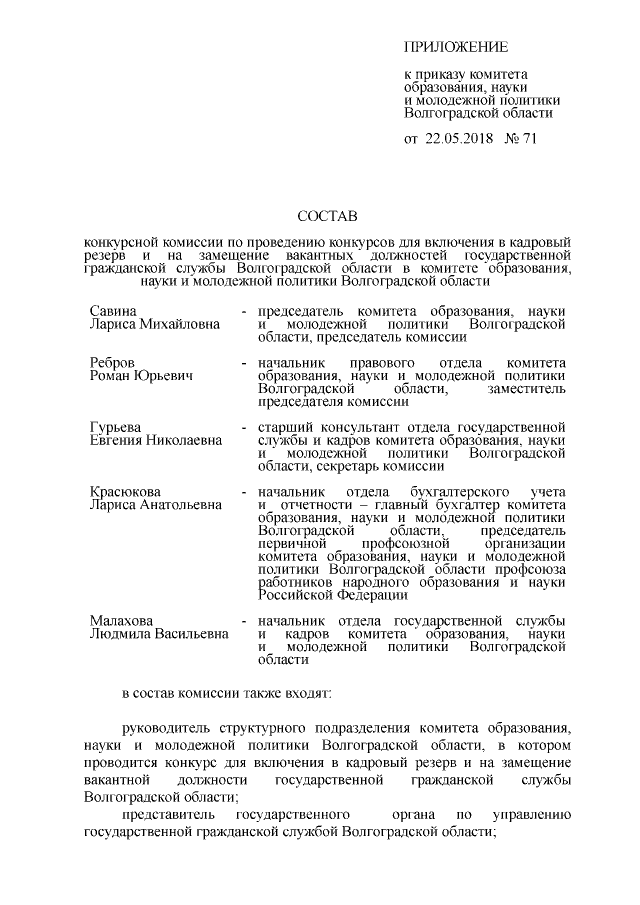 ПРИЛОЖЕНИЕ

к приказу комитета образования, науки и молодежной политики Волгоградской области

от 22.05.2018 № 71

СОСТАВ

конкурсной комиссии по проведению конкурсов для включения в кадровый резерв и на замещение вакантных должностей государственной гражданской службы Волгоградской области в комитете образования, науки и молодежной политики Волгоградской области

Савина Лариса Михайловна - председатель комитета образования, науки и молодежной политики Волгоградской области, председатель комиссии

Ребров Роман Юрьевич - начальник правового отдела комитета образования, науки и молодежной политики Волгоградской области, заместитель председателя комиссии

Гурьева Евгения Николаевна - старший консультант отдела государственной службы и кадров комитета образования, науки и молодежной политики Волгоградской области, секретарь комиссии

Красюкова Лариса Анатольевна - начальник отдела бухгалтерского учета и отчетности – главный бухгалтер комитета образования, науки и молодежной политики Волгоградской области, председатель первичной профсоюзной организации комитета образования, науки и молодежной политики Волгоградской области профсоюза работников народного образования и науки Российской Федерации

Малахова Людмила Васильевна - начальник отдела государственной службы и кадров комитета образования, науки и молодежной политики Волгоградской области

в состав комиссии также входят:

руководитель структурного подразделения комитета образования, науки и молодежной политики Волгоградской области, в котором проводится конкурс для включения в кадровый резерв и на замещение вакантной должности государственной гражданской службы Волгоградской области;

представитель государственного органа по управлению государственной гражданской службой Волгоградской области;